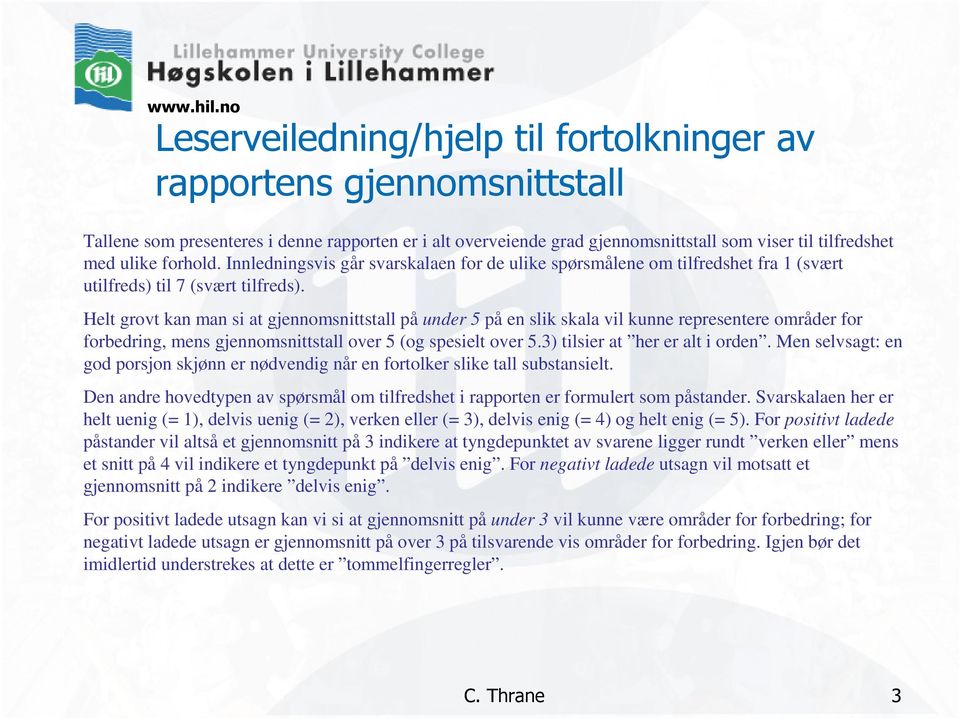 HiL

Lillehammer University College
Høgskolen i Lillehammer
www.hil.no

Leserveiledning/hjelp til fortolkninger av rapportens gjennomsnittstall

Tallene som presenteres i denne rapporten er i alt overveiende grad gjennomsnittstall som viser til tilfredshet med ulike forhold. Innledningsvis går svarskalaen for de ulike spørsmålene om tilfredshet fra 1 (svært utilfreds) til 7 (svært tilfreds).

Helt grovt kan man si at gjennomsnittstall på under 5 på en slik skala vil kunne representere områder for forbedring, mens gjennomsnittstall over 5 (og spesielt over 5.3) tilsier at ”her er alt i orden”. Men selvsagt: en god porsjon skjønn er nødvendig når en fortolker slike tall substansielt.

Den andre hovedtypen av spørsmål om tilfredshet i rapporten er formulert som påstander. Svarskalaen her er helt uenig (= 1), delvis uenig (= 2), verken eller (= 3), delvis enig (= 4) og helt enig (= 5). For positivt ladede påstander vil altså et gjennomsnitt på 3 indikere at tyngdepunktet av svarene ligger rundt ”verken eller” mens et snitt på 4 vil indikere et tyngdepunkt på ”delvis enig”. For negativt ladede utsagn vil motsatt et gjennomsnitt på 2 indikere ”delvis enig”.

For positivt ladede utsagn kan vi si at gjennomsnitt på under 3 vil kunne være områder for forbedring; for negativt ladede utsagn er gjennomsnitt på over 3 på tilsvarende vis områder for forbedring. Igjen bør det imidlertid understrekes at dette er ”tommelfingerregler”.

C. Thrane

3